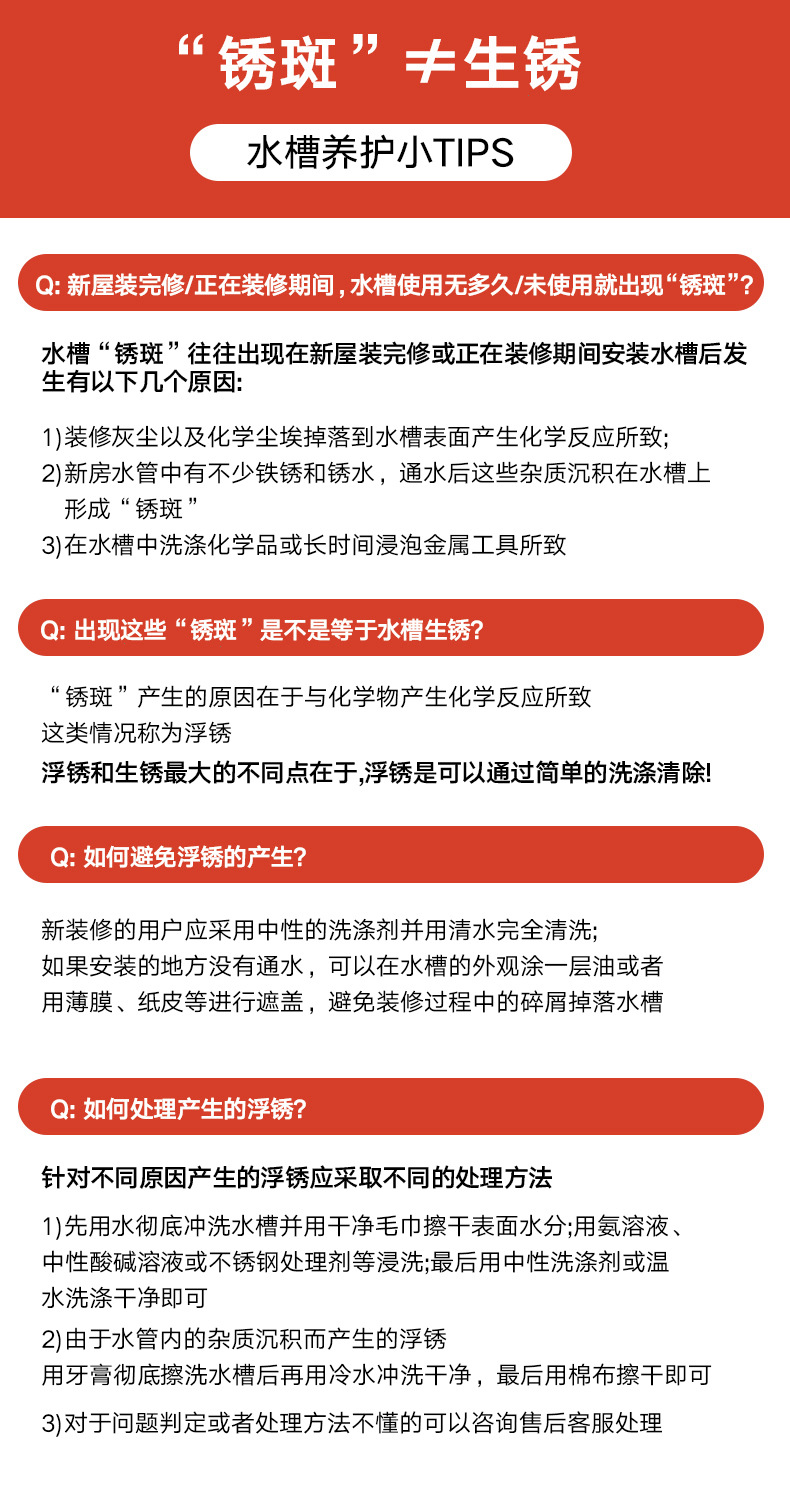 “锈斑”≠生锈

水槽养护小TIPS

Q: 新屋装完修/正在装修期间，水槽使用无多久/未使用就出现“锈斑”?

水槽“锈斑”往往出现在新屋装完修或正在装修期间安装水槽后发生有以下几个原因:

1)装修灰尘以及化学尘埃掉落到水槽表面产生化学反应所致;
2)新房水管中有不少铁锈和锈水，通水后这些杂质沉积在水槽上形成“锈斑”
3)在水槽中洗涤化学品或长时间浸泡金属工具所致

Q: 出现这些“锈斑”是不是等于水槽生锈?

“锈斑”产生的原因在于与化学物产生化学反应所致
这类情况称为浮锈
浮锈和生锈最大的不同点在于,浮锈是可以通过简单的洗涤清除!

Q: 如何避免浮锈的产生?

新装修的用户应采用中性的洗涤剂并用清水完全清洗;
如果安装的地方没有通水，可以在水槽的外观涂一层油或者用薄膜、纸皮等进行遮盖，避免装修过程中的碎屑掉落水槽

Q: 如何处理产生的浮锈?

针对不同原因产生的浮锈应采取不同的处理方法

1)先用水彻底冲洗水槽并用干净毛巾擦干表面水分;用氨溶液、中性酸碱溶液或不锈钢处理剂等浸洗;最后用中性洗涤剂或温水洗涤干净即可
2)由于水管内的杂质沉积而产生的浮锈
用牙膏彻底擦洗水槽后再用冷水冲洗干净，最后用棉布擦干即可
3)对于问题判定或者处理方法不懂的可以咨询售后客服处理